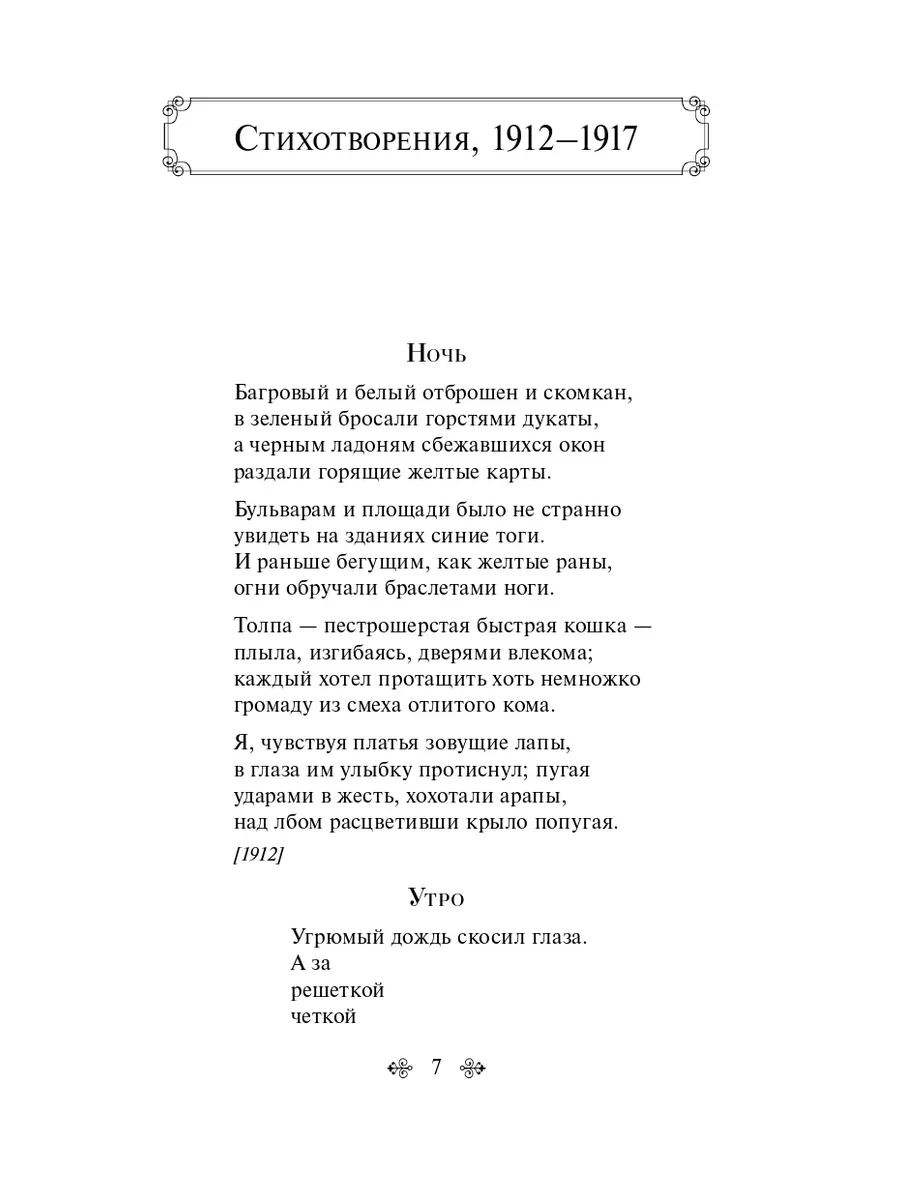 Стихотворения, 1912–1917

Ночь

Багровый и белый отброшен и скомкан,
в зеленый бросали горстями дукаты,
а черным ладоням сбежавшихся окон
раздали горящие желтые карты.

Бульварам и площади было не странно
увидеть на зданиях синие тоги.
И раньше бегущим, как желтые раны,
огни обручали браслетами ноги.

Толпа — пестрошерстая быстрая кошка —
плыла, изгибаясь, дверями влекома;
каждый хотел протащить хоть немножко
громаду из смеха отлитого кома.

Я, чувствуя платья зовущие лапы,
в глаза им улыбку протиснул; пугая
ударами в жесть, хохотали арапы,
над лбом расцветивши крыло попугая.

[1912]

Утро

Угрюмый дождь скосил глаза.
А за
решеткой
четкой

7